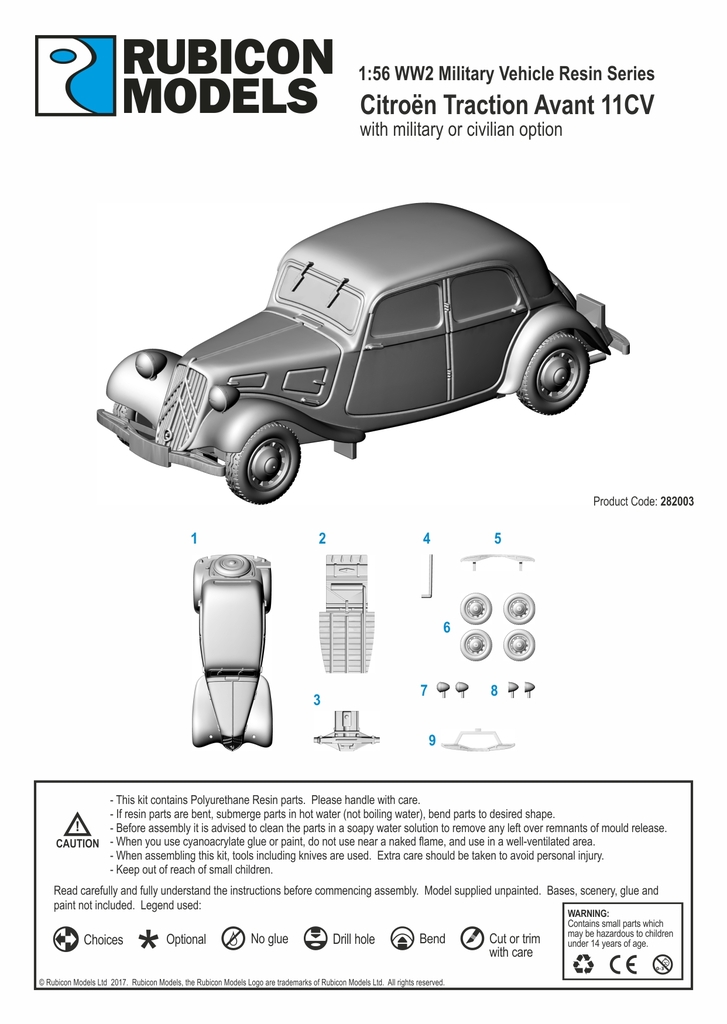 RUBICON MODELS

1:56 WW2 Military Vehicle Resin Series
Citroën Traction Avant 11CV
with military or civilian option

Product Code: 282003

1
2
3
4
5
6
7
8
9

CAUTION
- This kit contains Polyurethane Resin parts. Please handle with care.
- If resin parts are bent, submerge parts in hot water (not boiling water), bend parts to desired shape.
- Before assembly it is advised to clean the parts in a soapy water solution to remove any left over remnants of mould release.
- When you use cyanoacrylate glue or paint, do not use near a naked flame, and use in a well-ventilated area.
- When assembling this kit, tools including knives are used. Extra care should be taken to avoid personal injury.
- Keep out of reach of small children.

Read carefully and fully understand the instructions before commencing assembly. Model supplied unpainted. Bases, scenery, glue and paint not included. Legend used:

Choices Optional No glue Drill hole Bend Cut or trim with care

WARNING:
Contains small parts which may be hazardous to children under 14 years of age.

CE

© Rubicon Models Ltd 2017. Rubicon Models, the Rubicon Models Logo are trademarks of Rubicon Models Ltd. All rights reserved.